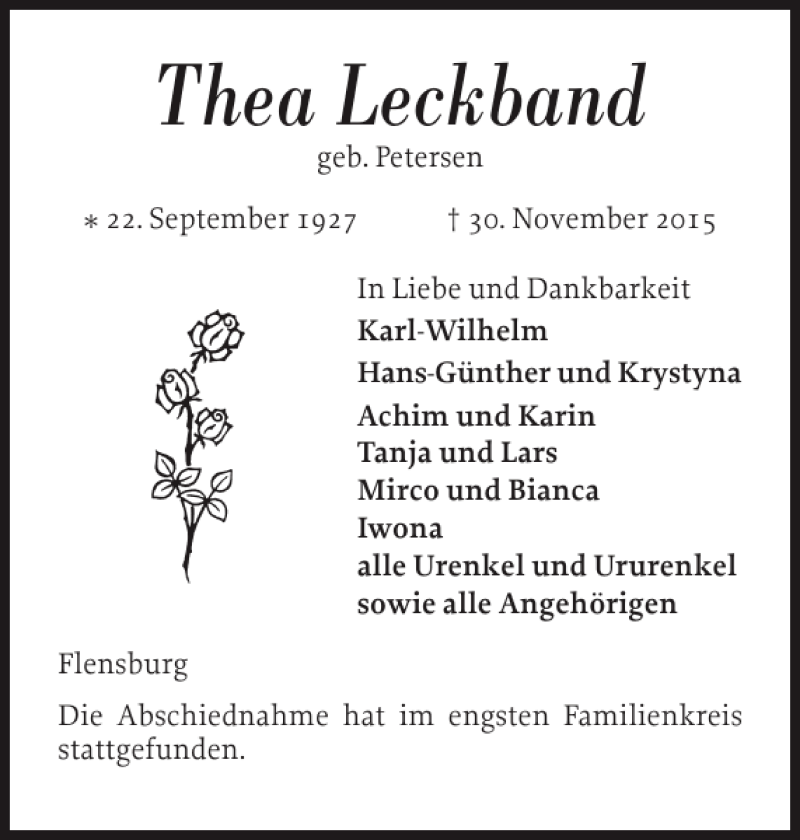 Thea Leckband
geb. Petersen

* 22. September 1927 † 30. November 2015

In Liebe und Dankbarkeit
Karl-Wilhelm
Hans-Günther und Krystyna
Achim und Karin
Tanja und Lars
Mirco und Bianca
Iwona
alle Urenkel und Ururenkel
sowie alle Angehörigen

Flensburg

Die Abschiednahme hat im engsten Familienkreis stattgefunden.